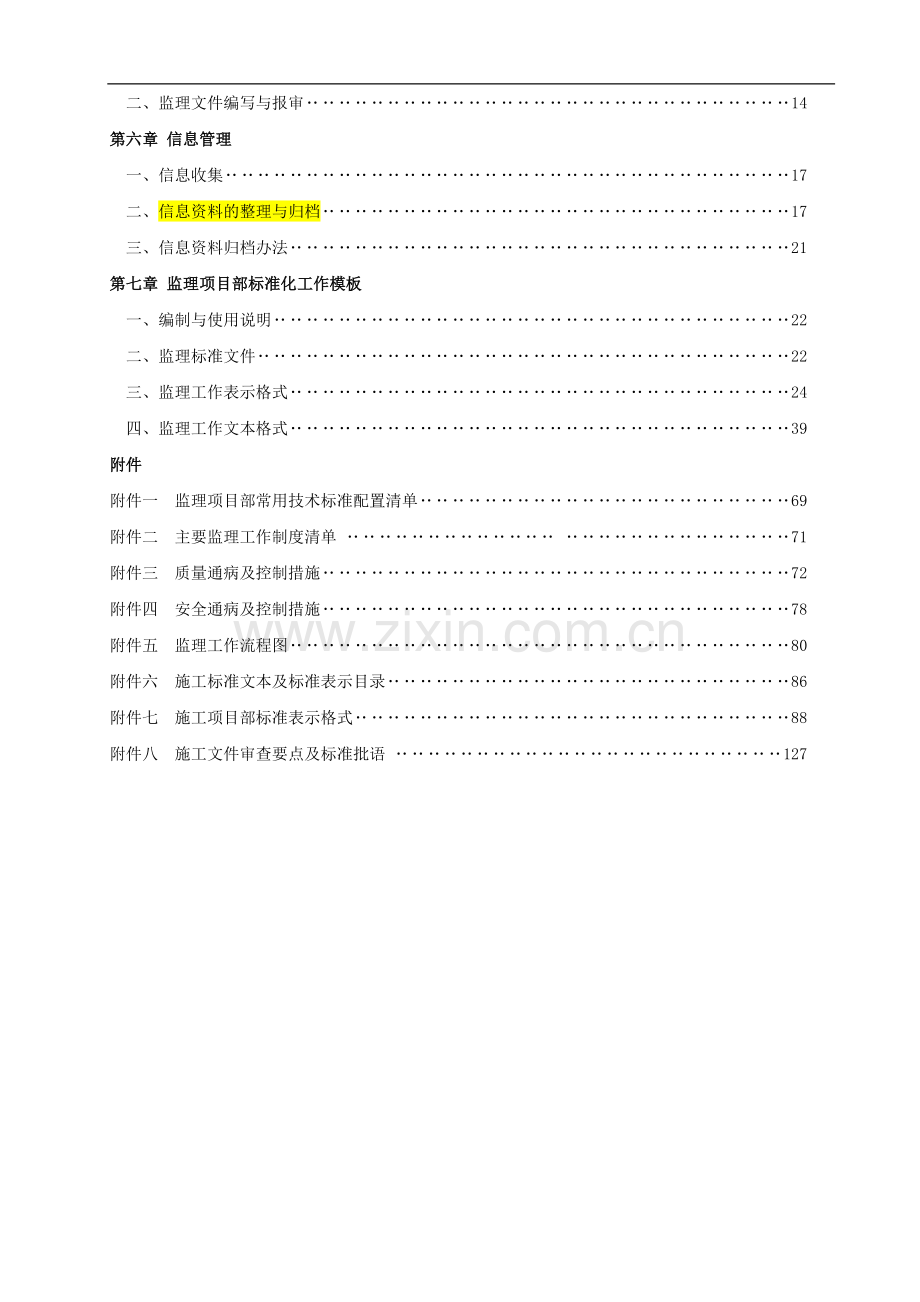 二、监理文件编写与报审 14

第六章 信息管理

一、信息收集 17

二、信息资料的整理与归档 17

三、信息资料归档办法 21

第七章 监理项目部标准化工作模板

一、编制与使用说明 22

二、监理标准文件 22

三、监理工作表示格式 24

四、监理工作文本格式 39

附件

附件一 监理项目部常用技术标准配置清单 69

附件二 主要监理工作制度清单 71

附件三 质量通病及控制措施 72

附件四 安全通病及控制措施 78

附件五 监理工作流程图 80

附件六 施工标准文本及标准表示目录 86

附件七 施工项目部标准表示格式 88

附件八 施工文件审查要点及标准批语 127

www.zixin.com.cn